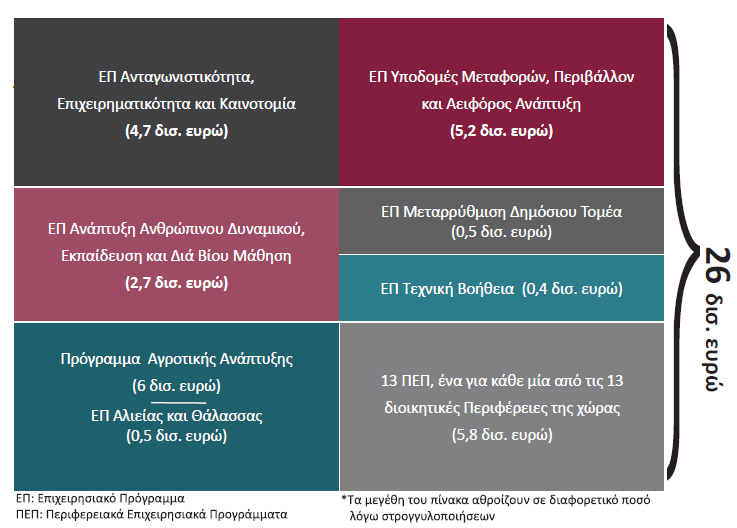 ΕΠ Ανταγωνιστικότητα, Επιχειρηματικότητα και Καινοτομία
(4,7 δισ. ευρώ)

ΕΠ Υποδομές Μεταφορών, Περιβάλλον και Αειφόρος Ανάπτυξη
(5,2 δισ. ευρώ)

ΕΠ Ανάπτυξη Ανθρώπινου Δυναμικού, Εκπαίδευση και Διά Βίου Μάθηση
(2,7 δισ. ευρώ)

ΕΠ Μεταρρύθμιση Δημόσιου Τομέα
(0,5 δισ. ευρώ)

ΕΠ Τεχνική Βοήθεια (0,4 δισ. ευρώ)

Πρόγραμμα Αγροτικής Ανάπτυξης
(6 δισ. ευρώ)

ΕΠ Αλιείας και Θάλασσας
(0,5 δισ. ευρώ)

13 ΠΕΠ, ένα για κάθε μία από τις 13 διοικητικές Περιφέρειες της χώρας
(5,8 δισ. ευρώ)

26 δισ. ευρώ

ΕΠ: Επιχειρησιακό Πρόγραμμα
ΠΕΠ: Περιφερειακά Επιχειρησιακά Προγράμματα

*Τα μεγέθη του πίνακα αθροίζουν σε διαφορετικό ποσό λόγω στρογγυλοποιήσεων